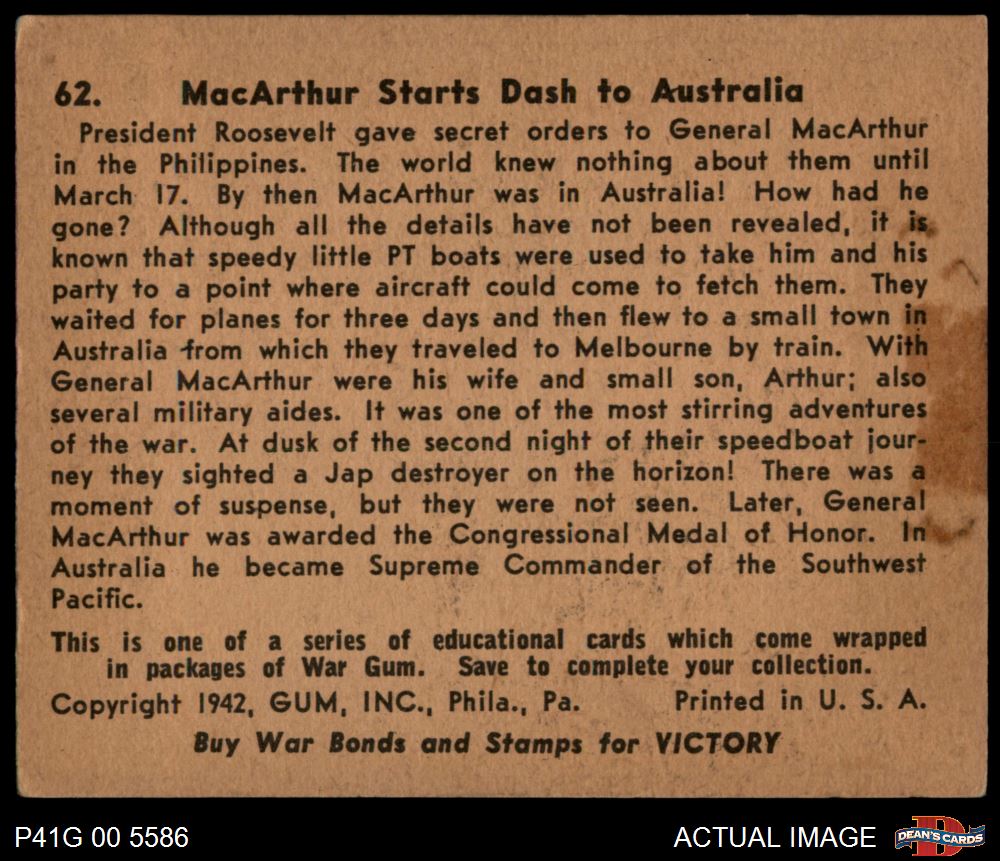 62. MacArthur Starts Dash to Australia

President Roosevelt gave secret orders to General MacArthur in the Philippines. The world knew nothing about them until March 17. By then MacArthur was in Australia! How had he gone? Although all the details have not been revealed, it is known that speedy little PT boats were used to take him and his party to a point where aircraft could come to fetch them. They waited for planes for three days and then flew to a small town in Australia from which they traveled to Melbourne by train. With General MacArthur were his wife and small son, Arthur; also several military aides. It was one of the most stirring adventures of the war. At dusk of the second night of their speedboat journey they sighted a Jap destroyer on the horizon! There was a moment of suspense, but they were not seen. Later, General MacArthur was awarded the Congressional Medal of Honor. In Australia he became Supreme Commander of the Southwest Pacific.

This is one of a series of educational cards which come wrapped in packages of War Gum. Save to complete your collection.

Copyright 1942, GUM, INC., Phila., Pa. Printed in U. S. A.

Buy War Bonds and Stamps for VICTORY

P41G 00 5586

ACTUAL IMAGE

DEAN'S CARDS